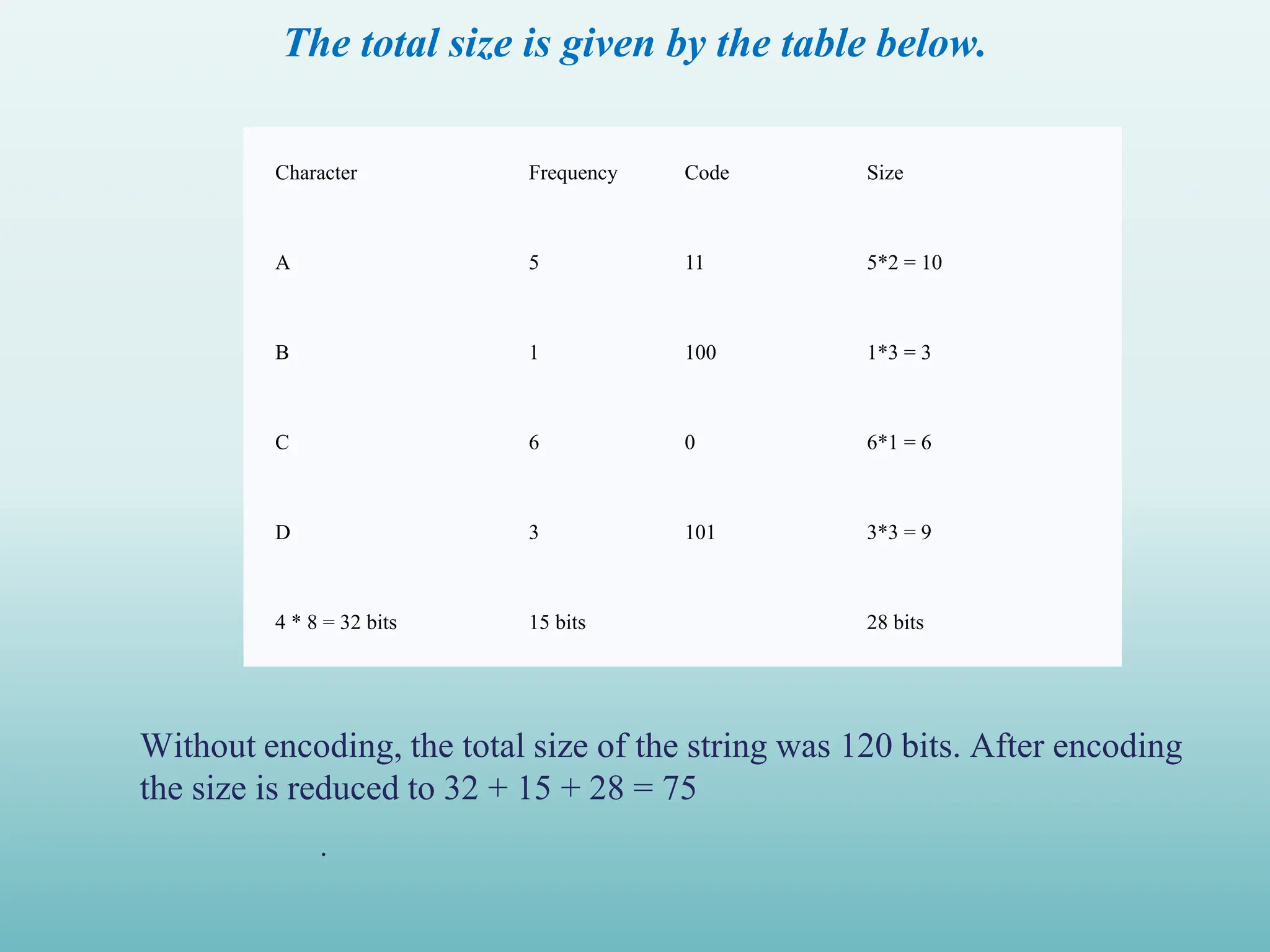 The total size is given by the table below.

| Character | Frequency | Code | Size |
|---|---|---|---|
| A | 5 | 11 | 5*2 = 10 |
| B | 1 | 100 | 1*3 = 3 |
| C | 6 | 0 | 6*1 = 6 |
| D | 3 | 101 | 3*3 = 9 |
| 4 * 8 = 32 bits | 15 bits | | 28 bits |

Without encoding, the total size of the string was 120 bits. After encoding the size is reduced to 32 + 15 + 28 = 75

.